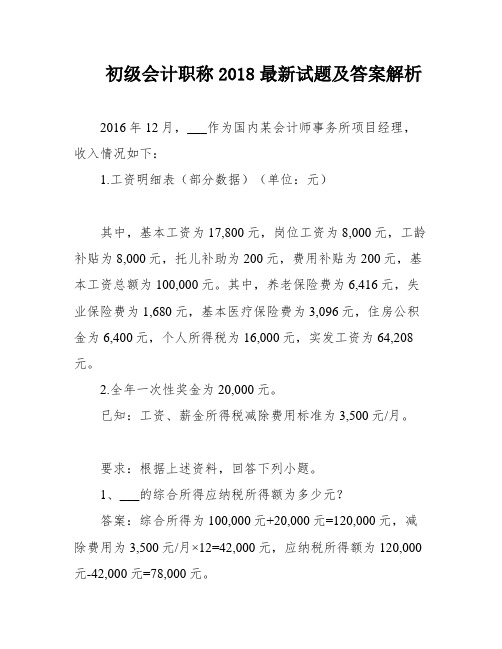 初级会计职称 2018 最新试题及答案解析

2016 年 12 月，___作为国内某会计师事务所项目经理，收入情况如下：

1.工资明细表（部分数据）（单位：元）

其中，基本工资为 17,800 元，岗位工资为 8,000 元，工龄补贴为 8,000 元，托儿补助为 200 元，费用补贴为 200 元，基本工资总额为 100,000 元。其中，养老保险费为 6,416 元，失业保险费为 1,680 元，基本医疗保险费为 3,096 元，住房公积金为 6,400 元，个人所得税为 16,000 元，实发工资为 64,208 元。

2.全年一次性奖金为 20,000 元。

已知：工资、薪金所得税减除费用标准为 3,500 元/月。

要求：根据上述资料，回答下列小题。

1、___的综合所得应纳税所得额为多少元？

答案：综合所得为 100,000 元+20,000 元=120,000 元，减除费用为 3,500 元/月×12=42,000 元，应纳税所得额为 120,000 元-42,000 元=78,000 元。